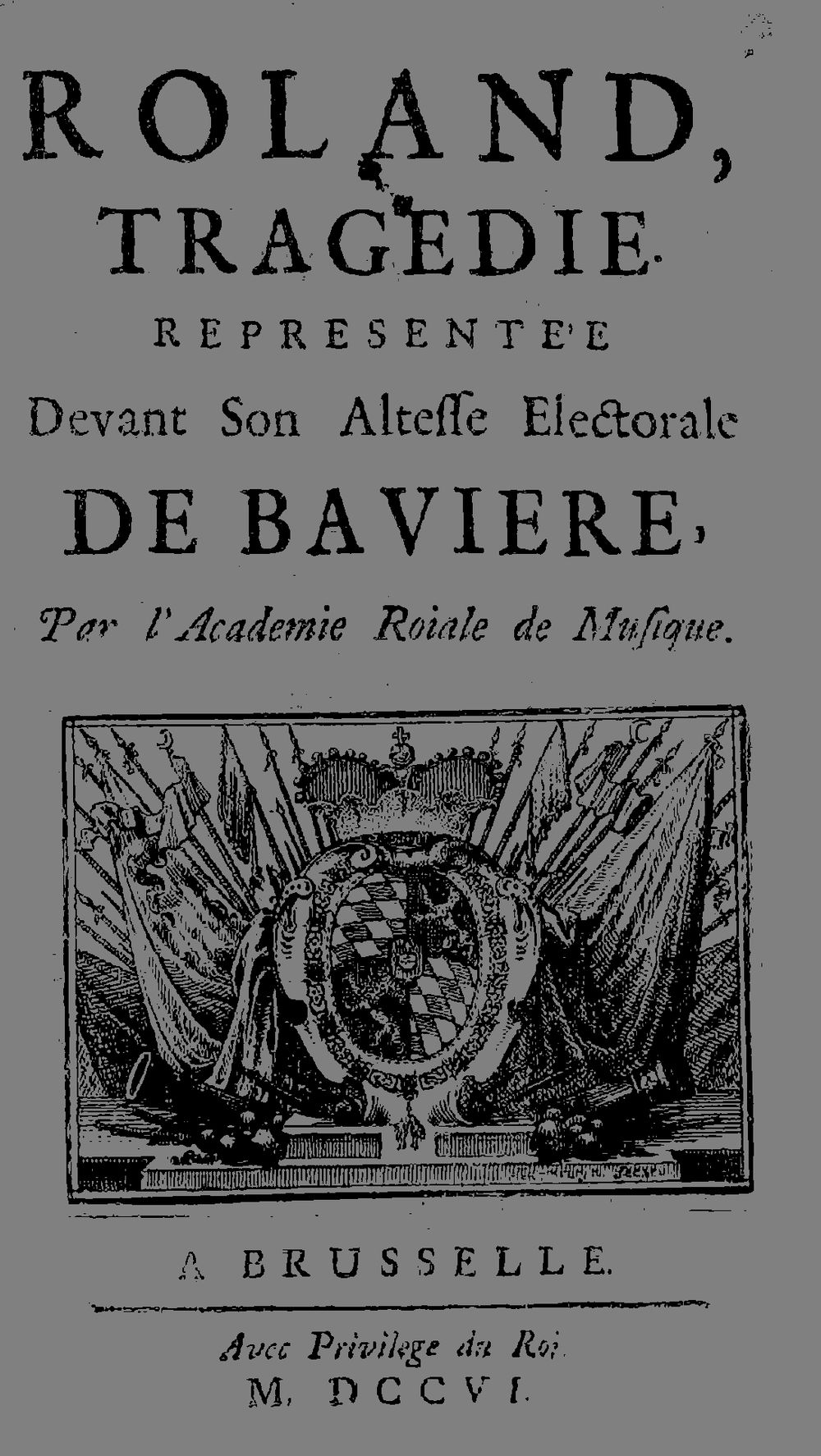 ROLAND,
TRAGEDIE.
REPRESENTE'E
Devant Son Alteſſe Electorale
DE BAVIERE,
Par l'Academie Roiale de Muſique.

A BRUSSELLE.

Avec Privilege du Roi.
M. DCCVI.